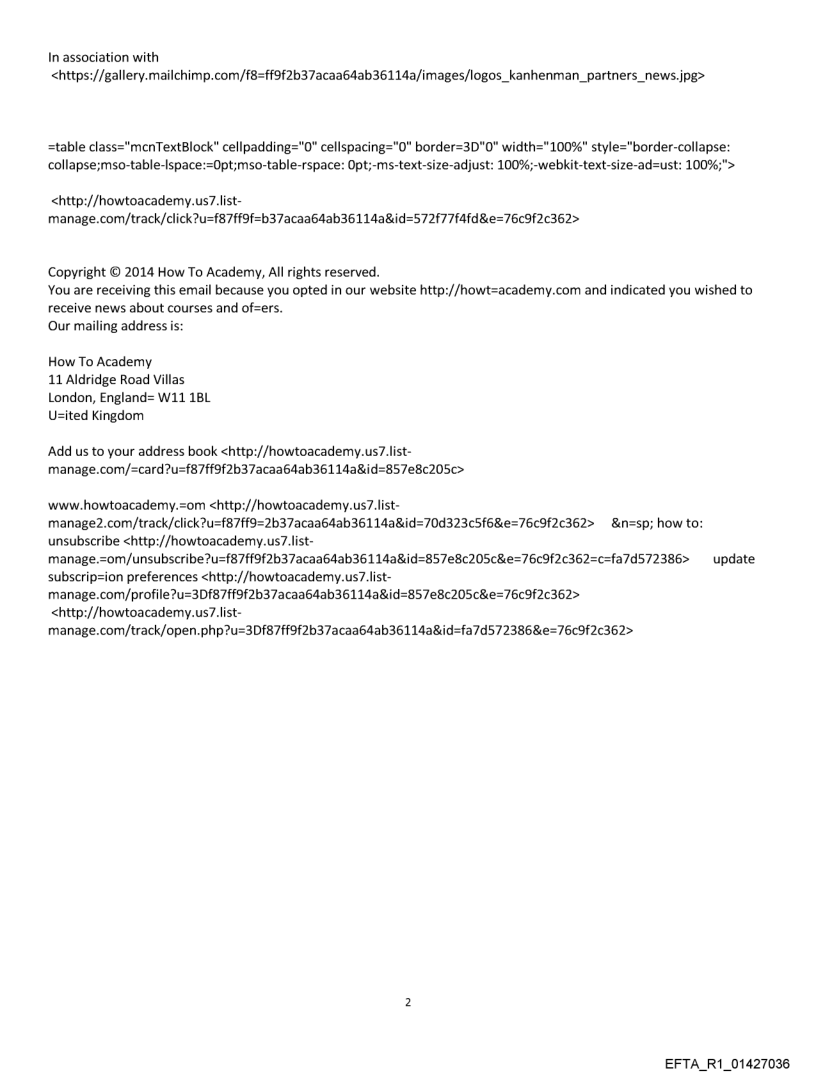 In association with
<https://gallery.mailchimp.com/f8=ff9f2b37acaa64ab36114a/images/logos_kanhenman_partners_news.jpg>

=table class="mcnTextBlock" cellpadding="0" cellspacing="0" border=3D"0" width="100%" style="border-collapse: collapse;mso-table-lspace:=0pt;mso-table-rspace: 0pt;-ms-text-size-adjust: 100%;-webkit-text-size-ad=ust: 100%;">

<http://howtoacademy.us7.list-manage.com/track/click?u=f87ff9f=b37acaa64ab36114a&id=572f77f4fd&e=76c9f2c362>

Copyright © 2014 How To Academy, All rights reserved.
You are receiving this email because you opted in our website http://howt=academy.com and indicated you wished to receive news about courses and of=ers.
Our mailing address is:

How To Academy
11 Aldridge Road Villas
London, England= W11 1BL
U=ited Kingdom

Add us to your address book <http://howtoacademy.us7.list-manage.com/=card?u=f87ff9f2b37acaa64ab36114a&id=857e8c205c>

www.howtoacademy.=om <http://howtoacademy.us7.list-manage2.com/track/click?u=f87ff9=2b37acaa64ab36114a&id=70d323c5f6&e=76c9f2c362> &n=sp; how to: unsubscribe <http://howtoacademy.us7.list-manage.=om/unsubscribe?u=f87ff9f2b37acaa64ab36114a&id=857e8c205c&e=76c9f2c362=c=fa7d572386> update subscrip=ion preferences <http://howtoacademy.us7.list-manage.com/profile?u=3Df87ff9f2b37acaa64ab36114a&id=857e8c205c&e=76c9f2c362>
<http://howtoacademy.us7.list-manage.com/track/open.php?u=3Df87ff9f2b37acaa64ab36114a&id=fa7d572386&e=76c9f2c362>

2

EFTA_R1_01427036